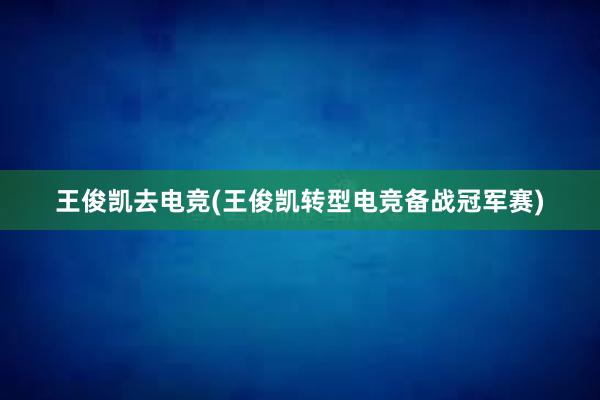 王俊凯去电竞(王俊凯转型电竞备战冠军赛)